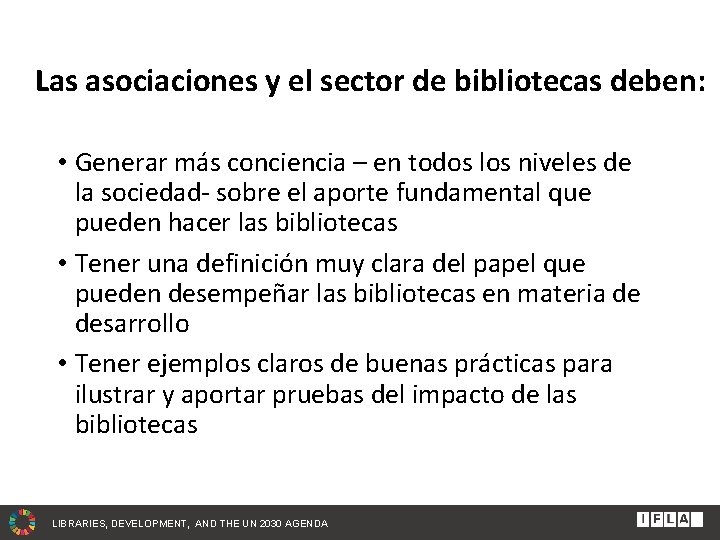 Las asociaciones y el sector de bibliotecas deben:

• Generar más conciencia – en todos los niveles de la sociedad- sobre el aporte fundamental que pueden hacer las bibliotecas
• Tener una definición muy clara del papel que pueden desempeñar las bibliotecas en materia de desarrollo
• Tener ejemplos claros de buenas prácticas para ilustrar y aportar pruebas del impacto de las bibliotecas

LIBRARIES, DEVELOPMENT, AND THE UN 2030 AGENDA

IFLA